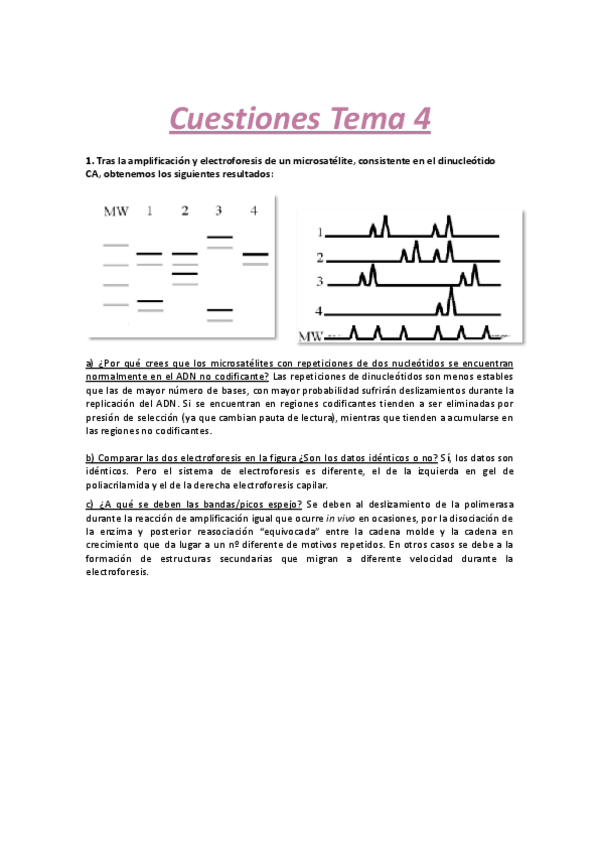 Cuestiones Tema 4

1. Tras la amplificación y electroforesis de un microsatélite, consistente en el dinucleótido CA, obtenemos los siguientes resultados:

MW 1 2 3 4

1
2
3
4
MW

a) ¿Por qué crees que los microsatélites con repeticiones de dos nucleótidos se encuentran normalmente en el ADN no codificante? Las repeticiones de dinucleótidos son menos estables que las de mayor número de bases, con mayor probabilidad sufrirán deslizamientos durante la replicación del ADN. Si se encuentran en regiones codificantes tienden a ser eliminadas por presión de selección (ya que cambian pauta de lectura), mientras que tienden a acumularse en las regiones no codificantes.

b) Comparar las dos electroforesis en la figura ¿Son los datos idénticos o no? Sí, los datos son idénticos. Pero el sistema de electroforesis es diferente, el de la izquierda en gel de poliacrilamida y el de la derecha electroforesis capilar.

c) ¿A qué se deben las bandas/picos espejo? Se deben al deslizamiento de la polimerasa durante la reacción de amplificación igual que ocurre in vivo en ocasiones, por la disociación de la enzima y posterior reasociación "equivocada" entre la cadena molde y la cadena en crecimiento que da lugar a un nº diferente de motivos repetidos. En otros casos se debe a la formación de estructuras secundarias que migran a diferente velocidad durante la electroforesis.